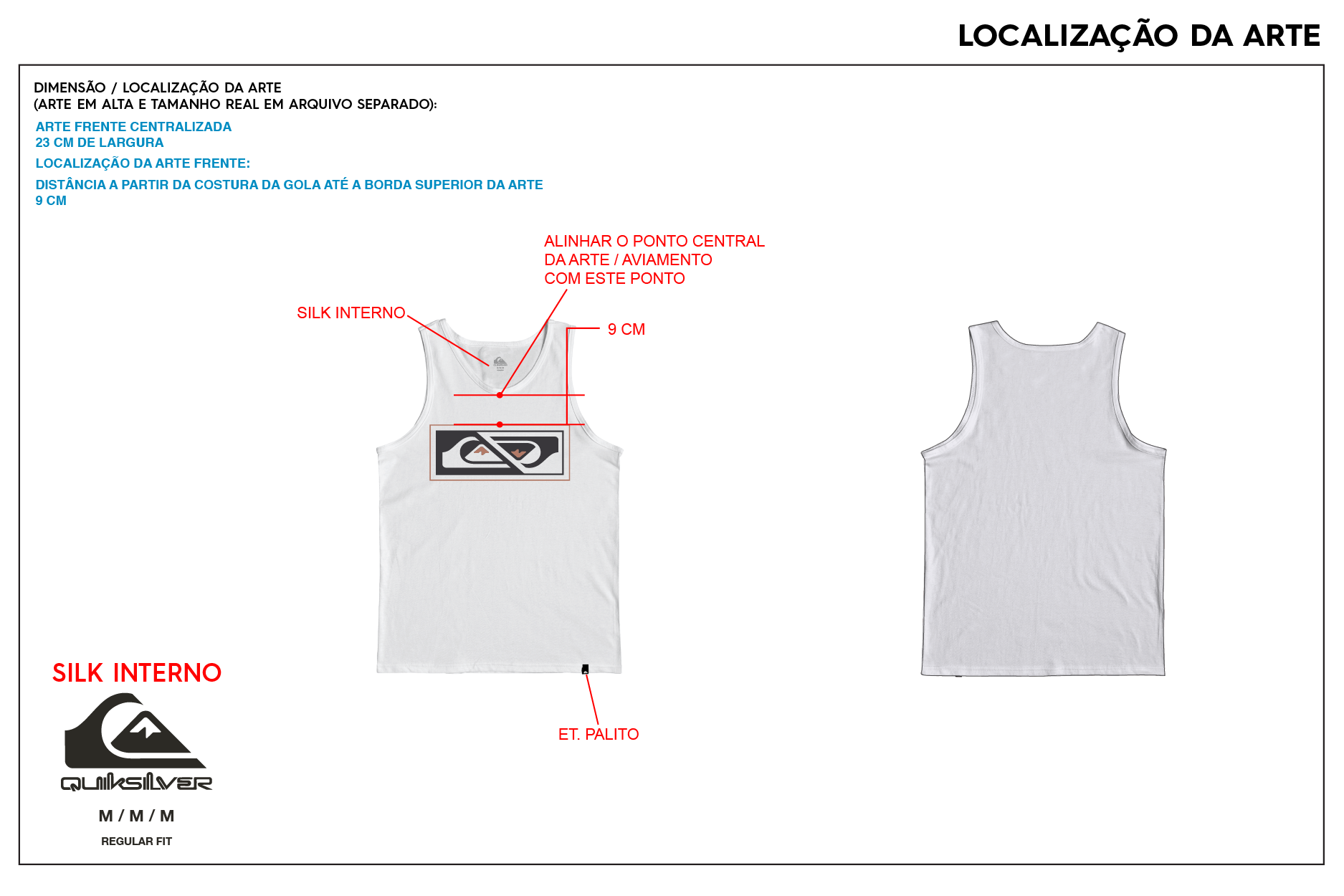 LOCALIZAÇÃO DA ARTE

DIMENSÃO / LOCALIZAÇÃO DA ARTE
(ARTE EM ALTA E TAMANHO REAL EM ARQUIVO SEPARADO):

ARTE FRENTE CENTRALIZADA
23 CM DE LARGURA

LOCALIZAÇÃO DA ARTE FRENTE:

DISTÂNCIA A PARTIR DA COSTURA DA GOLA ATÉ A BORDA SUPERIOR DA ARTE
9 CM

ALINHAR O PONTO CENTRAL
DA ARTE / AVIAMENTO
COM ESTE PONTO

SILK INTERNO

9 CM

ET. PALITO

SILK INTERNO

QUIKSILVER

M / M / M

REGULAR FIT